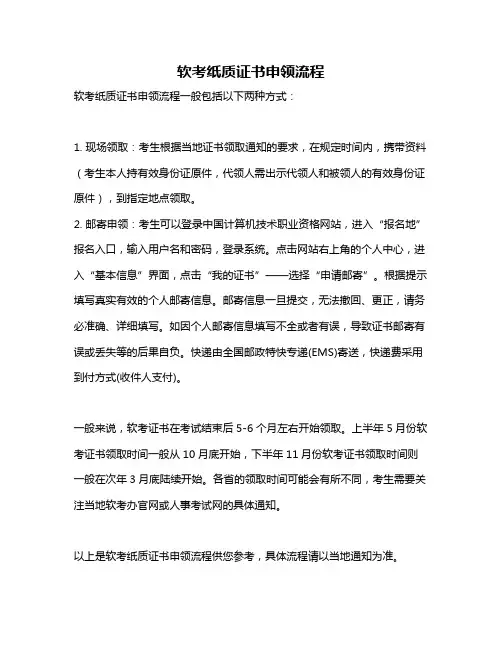 软考纸质证书申领流程

软考纸质证书申领流程一般包括以下两种方式：

1. 现场领取：考生根据当地证书领取通知的要求，在规定时间内，携带资料（考生本人持有效身份证原件，代领人需出示代领人和被领人的有效身份证原件），到指定地点领取。
2. 邮寄申领：考生可以登录中国计算机技术职业资格网站，进入“报名地”报名入口，输入用户名和密码，登录系统。点击网站右上角的个人中心，进入“基本信息”界面，点击“我的证书”——选择“申请邮寄”。根据提示填写真实有效的个人邮寄信息。邮寄信息一旦提交，无法撤回、更正，请务必准确、详细填写。如因个人邮寄信息填写不全或者有误，导致证书邮寄有误或丢失等的后果自负。快递由全国邮政特快专递(EMS)寄送，快递费采用到付方式(收件人支付)。

一般来说，软考证书在考试结束后 5-6 个月左右开始领取。上半年 5 月份软考证书领取时间一般从 10 月底开始，下半年 11 月份软考证书领取时间则一般在次年 3 月底陆续开始。各省的领取时间可能会有所不同，考生需要关注当地软考办官网或人事考试网的具体通知。

以上是软考纸质证书申领流程供您参考，具体流程请以当地通知为准。